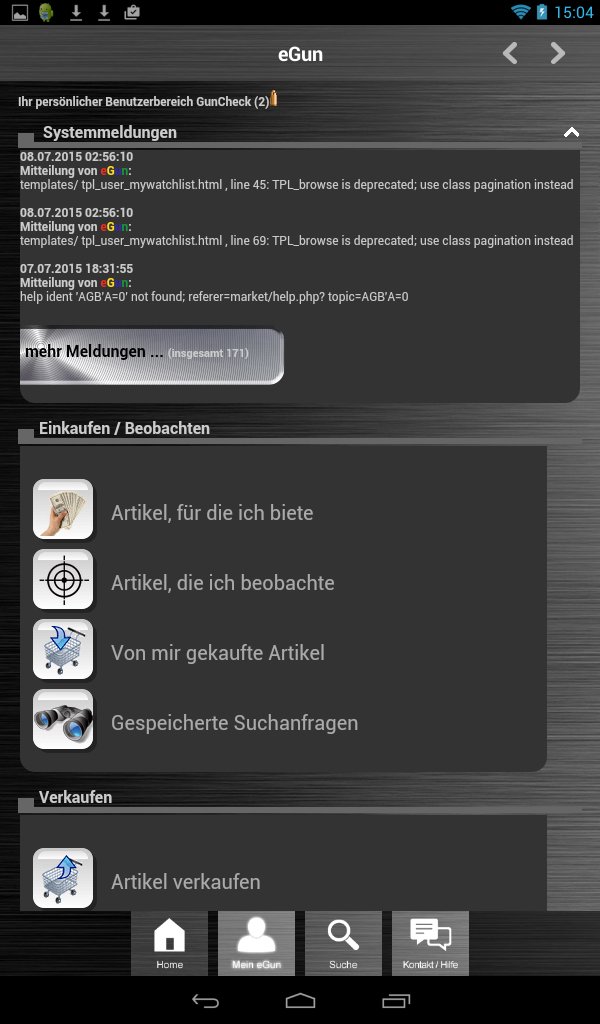 15:04

eGun

Ihr persönlicher Benutzerbereich GunCheck (2)

Systemmeldungen

08.07.2015 02:56:10
Mitteilung von eGun:
templates/ tpl_user_mywatchlist.html , line 45: TPL_browse is deprecated; use class pagination instead

08.07.2015 02:56:10
Mitteilung von eGun:
templates/ tpl_user_mywatchlist.html , line 69: TPL_browse is deprecated; use class pagination instead

07.07.2015 18:31:55
Mitteilung von eGun:
help ident 'AGB'A=0' not found; referer=market/help.php? topic=AGB'A=0

mehr Meldungen ... (insgesamt 171)

Einkaufen / Beobachten

Artikel, für die ich biete

Artikel, die ich beobachte

Von mir gekaufte Artikel

Gespeicherte Suchanfragen

Verkaufen

Artikel verkaufen

Home
Mein eGun
Suche
Kontakt / Hilfe